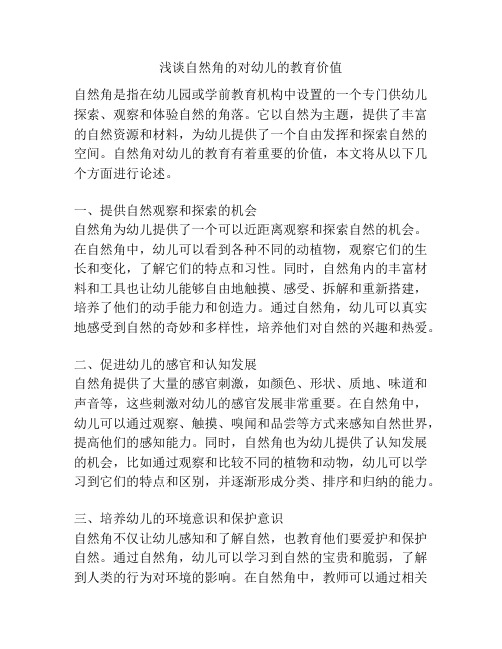 浅谈自然角的对幼儿的教育价值

自然角是指在幼儿园或学前教育机构中设置的一个专门供幼儿探索、观察和体验自然的角落。它以自然为主题，提供了丰富的自然资源和材料，为幼儿提供了一个自由发挥和探索自然的空间。自然角对幼儿的教育有着重要的价值，本文将从以下几个方面进行论述。

一、提供自然观察和探索的机会
自然角为幼儿提供了一个可以近距离观察和探索自然的机会。在自然角中，幼儿可以看到各种不同的动植物，观察它们的生长和变化，了解它们的特点和习性。同时，自然角内的丰富材料和工具也让幼儿能够自由地触摸、感受、拆解和重新搭建，培养了他们的动手能力和创造力。通过自然角，幼儿可以真实地感受到自然的奇妙和多样性，培养他们对自然的兴趣和热爱。

二、促进幼儿的感官和认知发展
自然角提供了大量的感官刺激，如颜色、形状、质地、味道和声音等，这些刺激对幼儿的感官发展非常重要。在自然角中，幼儿可以通过观察、触摸、嗅闻和品尝等方式来感知自然世界，提高他们的感知能力。同时，自然角也为幼儿提供了认知发展的机会，比如通过观察和比较不同的植物和动物，幼儿可以学习到它们的特点和区别，并逐渐形成分类、排序和归纳的能力。

三、培养幼儿的环境意识和保护意识
自然角不仅让幼儿感知和了解自然，也教育他们要爱护和保护自然。通过自然角，幼儿可以学习到自然的宝贵和脆弱，了解到人类的行为对环境的影响。在自然角中，教师可以通过相关